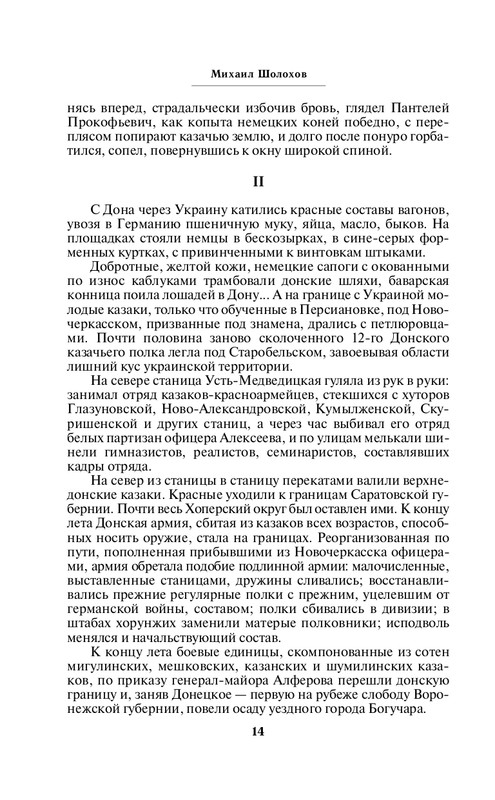 Михаил Шолохов

нясь вперед, страдальчески избочив бровь, глядел Пантелей Прокофьевич, как копыта немецких коней победно, с переплясом попирают казачью землю, и долго после понуро горбатился, сопел, повернувшись к окну широкой спиной.

II

С Дона через Украину катились красные составы вагонов, увозя в Германию пшеничную муку, яйца, масло, быков. На площадках стояли немцы в бескозырках, в сине-серых форменных куртках, с привинченными к винтовкам штыками.

Добротные, желтой кожи, немецкие сапоги с окованными по износ каблуками трамбовали донские шляхи, баварская конница поила лошадей в Дону... А на границе с Украиной молодые казаки, только что обученные в Персиановке, под Новочеркасском, призванные под знамена, дрались с петлюровцами. Почти половина заново сколоченного 12-го Донского казачьего полка легла под Старобельском, завоевывая области лишний кус украинской территории.

На севере станица Усть-Медведицкая гуляла из рук в руки: занимал отряд казаков-красноармейцев, стекшихся с хуторов Глазуновской, Ново-Александровской, Кумылженской, Скуришенской и других станиц, а через час выбивал его отряд белых партизан офицера Алексеева, и по улицам мелькали шинели гимназистов, реалистов, семинаристов, составлявших кадры отряда.

На север из станицы в станицу перекатами валили верхнедонские казаки. Красные уходили к границам Саратовской губернии. Почти весь Хоперский округ был оставлен ими. К концу лета Донская армия, сбитая из казаков всех возрастов, способных носить оружие, стала на границах. Реорганизованная по пути, пополненная прибывшими из Новочеркасска офицерами, армия обретала подобие подлинной армии: малочисленные, выставленные станицами, дружины сливались; восстанавливались прежние регулярные полки с прежним, уцелевшим от германской войны, составом; полки сбивались в дивизии; в штабах хорунжих заменили матерые полковники; исподволь менялся и начальствующий состав.

К концу лета боевые единицы, скомпонованные из сотен мигулинских, мешковских, казанских и шумилинских казаков, по приказу генерал-майора Алферова перешли донскую границу и, заняв Донецкое — первую на рубеже слободу Воронежской губернии, повели осаду уездного города Богучара.

14